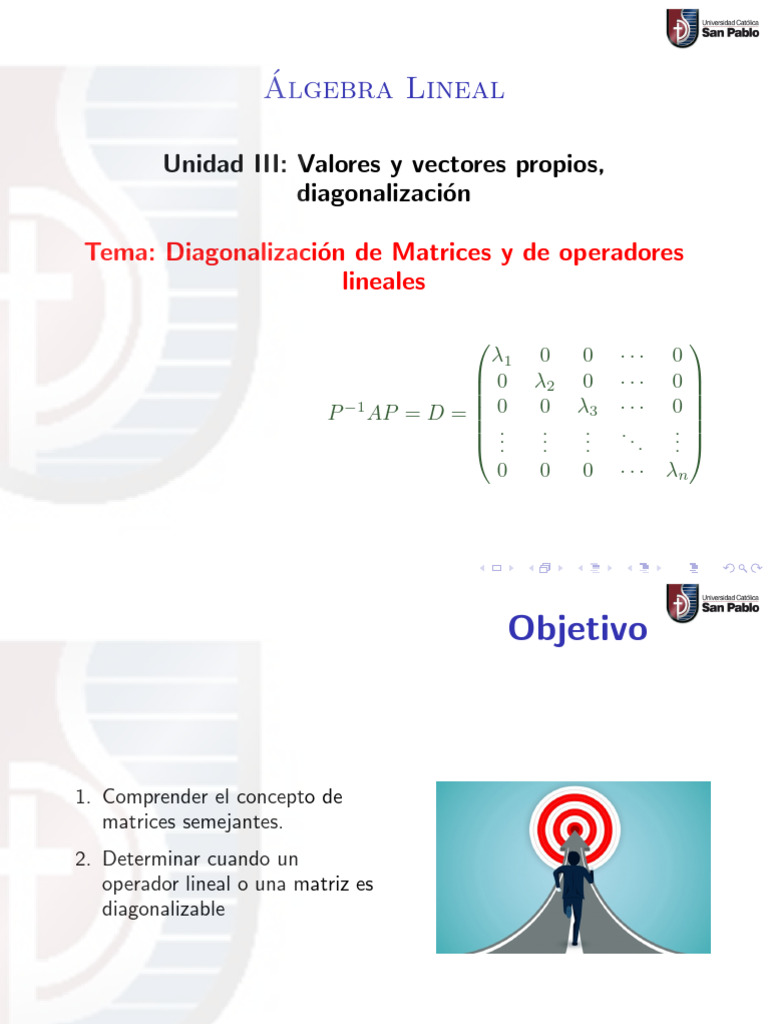 Universidad Católica
San Pablo

Álgebra Lineal

Unidad III: Valores y vectores propios, diagonalización

Tema: Diagonalización de Matrices y de operadores lineales

$P^{-1}AP = D = \begin{pmatrix} \lambda_1 & 0 & 0 & \cdots & 0 \\ 0 & \lambda_2 & 0 & \cdots & 0 \\ 0 & 0 & \lambda_3 & \cdots & 0 \\ \vdots & \vdots & \vdots & \ddots & \vdots \\ 0 & 0 & 0 & \cdots & \lambda_n \end{pmatrix}$

Universidad Católica
San Pablo

Objetivo

1. Comprender el concepto de matrices semejantes.

2. Determinar cuando un operador lineal o una matriz es diagonalizable